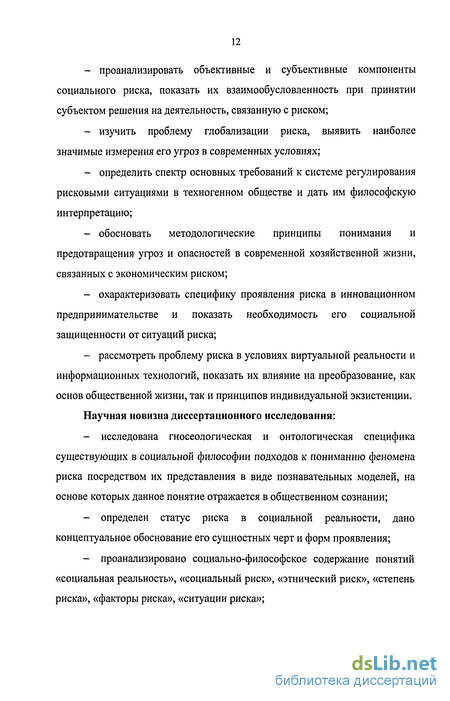 12

– проанализировать объективные и субъективные компоненты социального риска, показать их взаимообусловленность при принятии субъектом решения на деятельность, связанную с риском;

– изучить проблему глобализации риска, выявить наиболее значимые измерения его угроз в современных условиях;

– определить спектр основных требований к системе регулирования рисковыми ситуациями в техногенном обществе и дать им философскую интерпретацию;

– обосновать методологические принципы понимания и предотвращения угроз и опасностей в современной хозяйственной жизни, связанных с экономическим риском;

– охарактеризовать специфику проявления риска в инновационном предпринимательстве и показать необходимость его социальной защищенности от ситуаций риска;

– рассмотреть проблему риска в условиях виртуальной реальности и информационных технологий, показать их влияние на преобразование, как основ общественной жизни, так и принципов индивидуальной экзистенции.

Научная новизна диссертационного исследования:

– исследована гносеологическая и онтологическая специфика существующих в социальной философии подходов к пониманию феномена риска посредством их представления в виде познавательных моделей, на основе которых данное понятие отражается в общественном сознании;

– определен статус риска в социальной реальности, дано концептуальное обоснование его сущностных черт и форм проявления;

– проанализировано социально-философское содержание понятий «социальная реальность», «социальный риск», «этнический риск», «степень риска», «факторы риска», «ситуации риска»;

dsLib.net
библиотека диссертаций